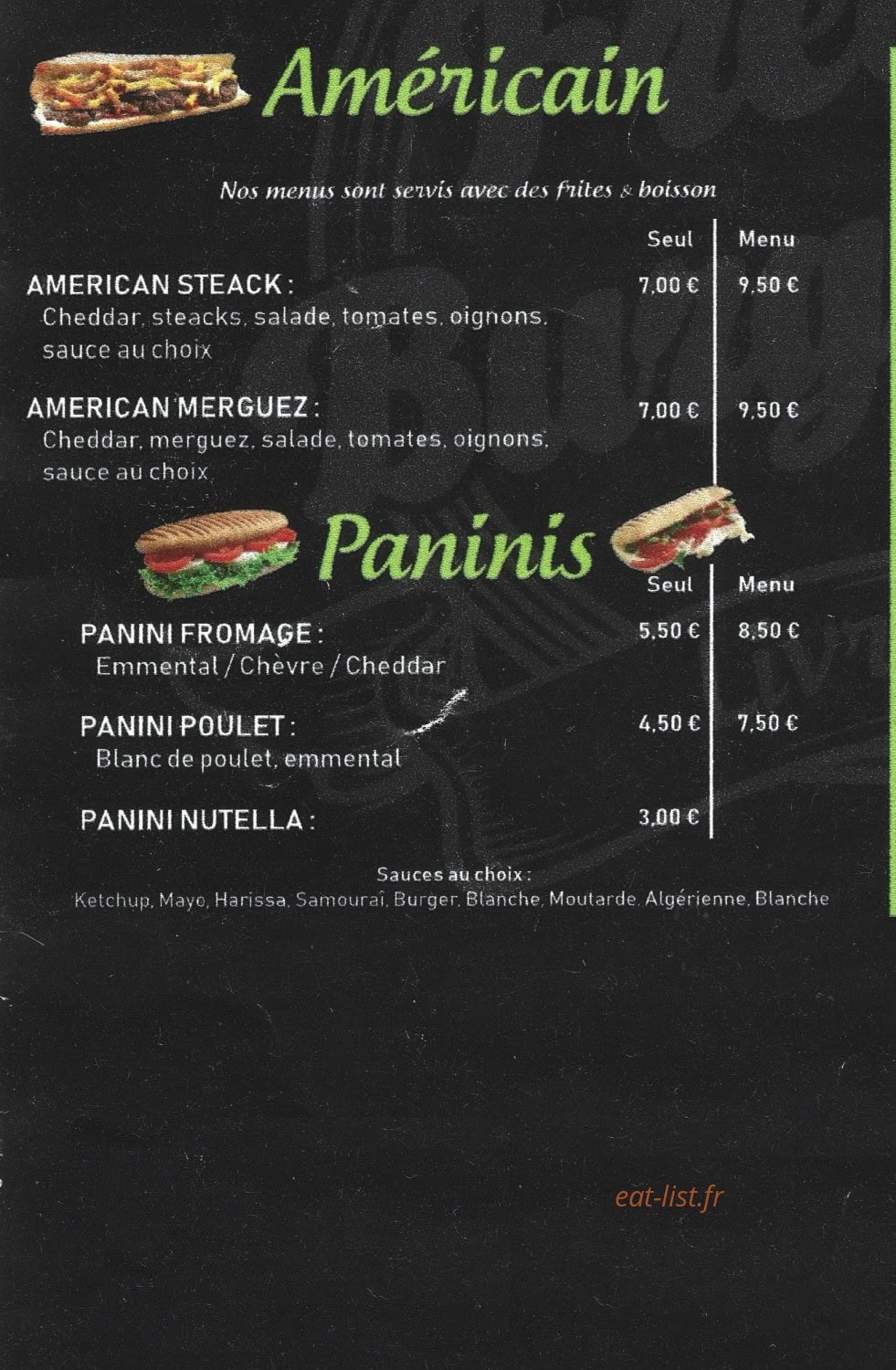 Américain

Nos menus sont servis avec des frites & boisson

| | Seul | Menu |
|---|---|---|
| AMERICAN STEACK : Cheddar, steacks, salade, tomates, oignons, sauce au choix | 7,00 € | 9,50 € |
| AMERICAN MERGUEZ : Cheddar, merguez, salade, tomates, oignons, sauce au choix | 7,00 € | 9,50 € |

Paninis

| | Seul | Menu |
|---|---|---|
| PANINI FROMAGE : Emmental / Chèvre / Cheddar | 5,50 € | 8,50 € |
| PANINI POULET : Blanc de poulet, emmental | 4,50 € | 7,50 € |
| PANINI NUTELLA : | 3,00 € | |

Sauces au choix :
Ketchup, Mayo, Harissa, Samouraï, Burger, Blanche, Moutarde, Algérienne, Blanche

eat-list.fr